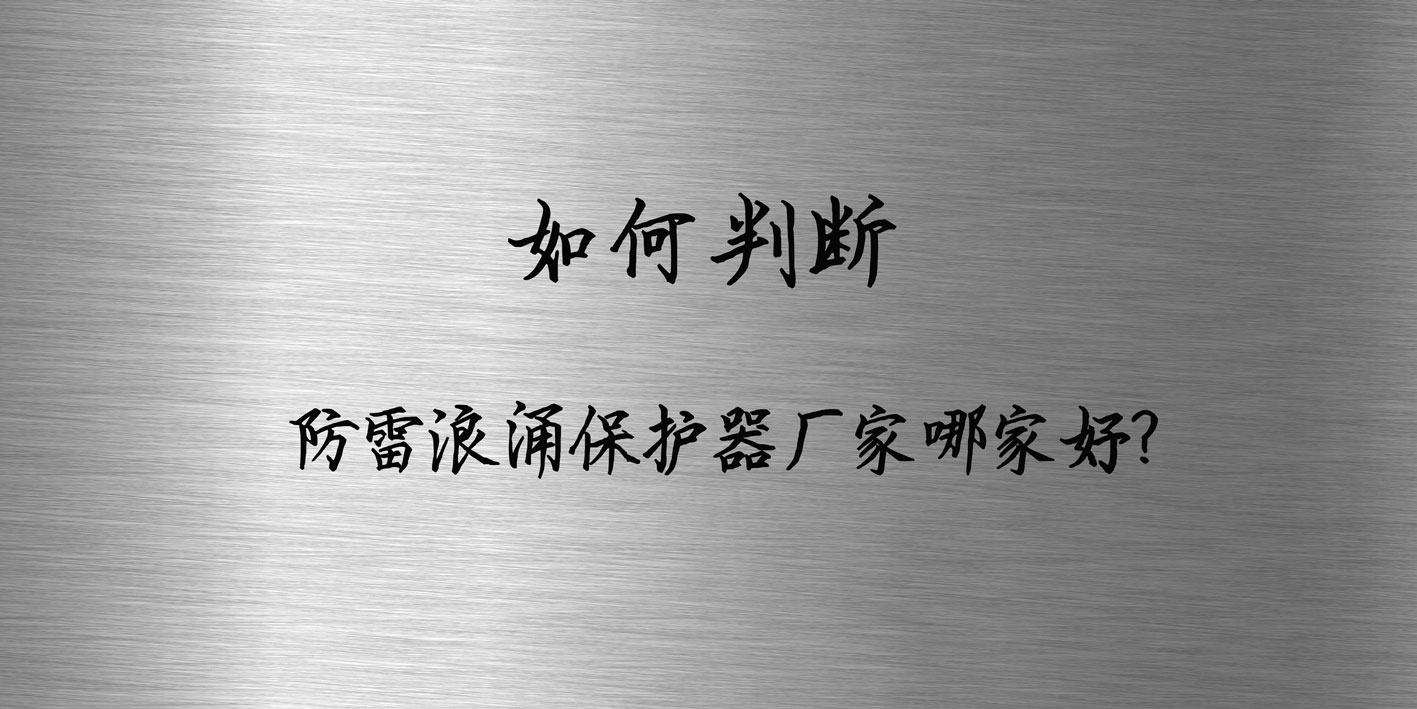 如何判断

防雷浪涌保护器厂家哪家好?